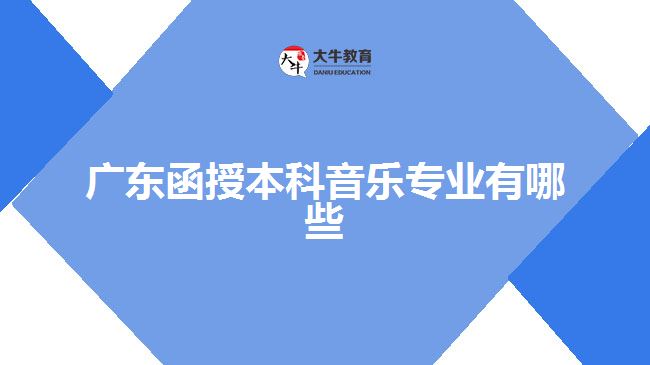 大牛 大牛教育 DANIU EDUCATION

广东函授本科音乐专业有哪些